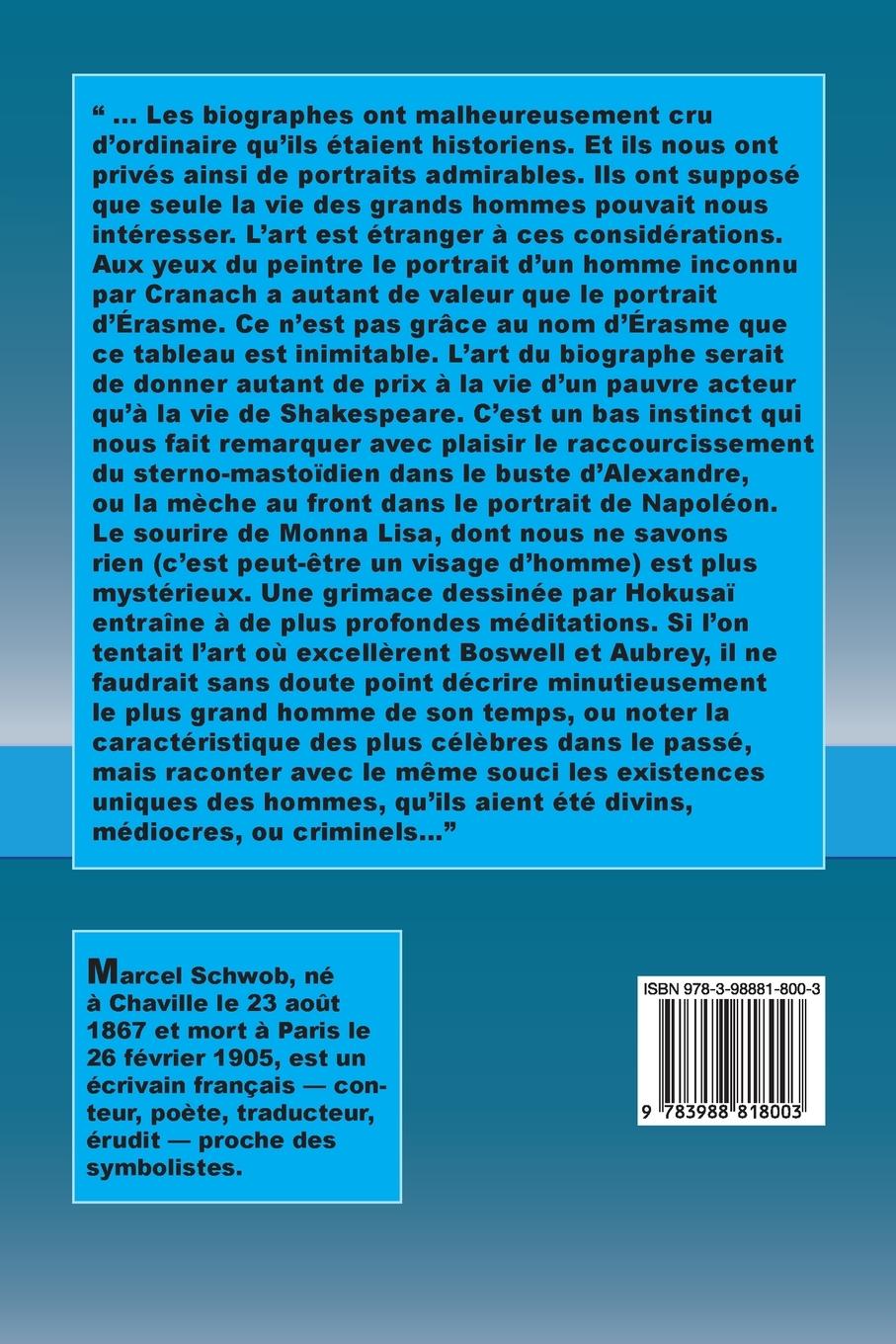 " ... Les biographes ont malheureusement cru d'ordinaire qu'ils étaient historiens. Et ils nous ont privés ainsi de portraits admirables. Ils ont supposé que seule la vie des grands hommes pouvait nous intéresser. L'art est étranger à ces considérations. Aux yeux du peintre le portrait d'un homme inconnu par Cranach a autant de valeur que le portrait d'Érasme. Ce n'est pas grâce au nom d'Érasme que ce tableau est inimitable. L'art du biographe serait de donner autant de prix à la vie d'un pauvre acteur qu'à la vie de Shakespeare. C'est un bas instinct qui nous fait remarquer avec plaisir le raccourcissement du sterno-mastoïdien dans le buste d'Alexandre, ou la mèche au front dans le portrait de Napoléon. Le sourire de Monna Lisa, dont nous ne savons rien (c'est peut-être un visage d'homme) est plus mystérieux. Une grimace dessinée par Hokusaï entraîne à de plus profondes méditations. Si l'on tentait l'art où excellèrent Boswell et Aubrey, il ne faudrait sans doute point décrire minutieusement le plus grand homme de son temps, ou noter la caractéristique des plus célèbres dans le passé, mais raconter avec le même souci les existences uniques des hommes, qu'ils aient été divins, médiocres, ou criminels..."

Marcel Schwob, né à Chaville le 23 août 1867 et mort à Paris le 26 février 1905, est un écrivain français — conteur, poète, traducteur, érudit — proche des symbolistes.

ISBN 978-3-98881-800-3

9 783988 818003